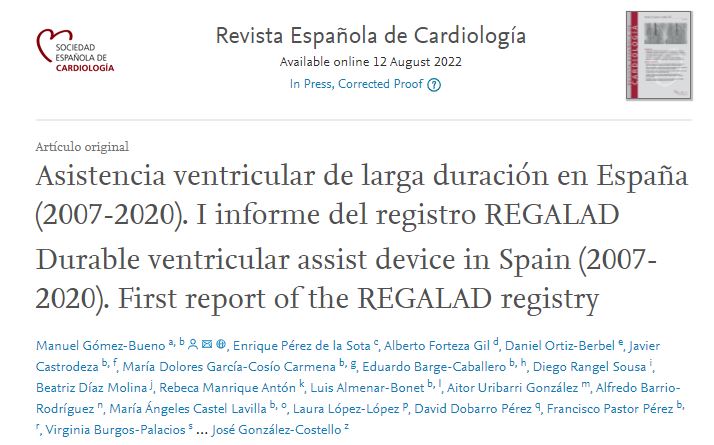 SOCIEDAD ESPAÑOLA DE CARDIOLOGÍA

Revista Española de Cardiología
Available online 12 August 2022
In Press, Corrected Proof ?

CARDIOLOGÍA

Artículo original
Asistencia ventricular de larga duración en España (2007-2020). I informe del registro REGALAD
Durable ventricular assist device in Spain (2007-2020). First report of the REGALAD registry

Manuel Gómez-Bueno $^{a, b}$, Enrique Pérez de la Sota $^{c}$, Alberto Forteza Gil $^{d}$, Daniel Ortiz-Berbel $^{e}$, Javier Castrodeza $^{b, f}$, María Dolores García-Cosío Carmena $^{b, g}$, Eduardo Barge-Caballero $^{b, h}$, Diego Rangel Sousa $^{i}$, Beatriz Díaz Molina $^{j}$, Rebeca Manrique Antón $^{k}$, Luis Almenar-Bonet $^{b, l}$, Aitor Uribarri González $^{m}$, Alfredo Barrio-Rodríguez $^{n}$, María Ángeles Castel Lavilla $^{b, o}$, Laura López-López $^{p}$, David Dobarro Pérez $^{q}$, Francisco Pastor Pérez $^{b, r}$, Virginia Burgos-Palacios $^{s}$ … José González-Costello $^{z}$